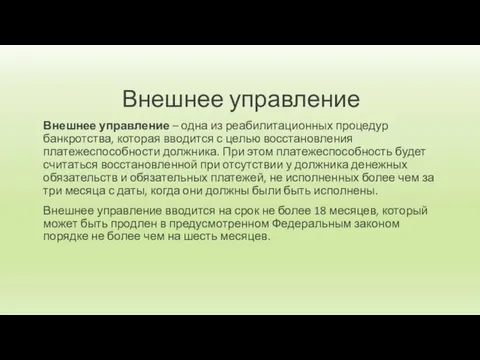 Внешнее управление

Внешнее управление – одна из реабилитационных процедур банкротства, которая вводится с целью восстановления платежеспособности должника. При этом платежеспособность будет считаться восстановленной при отсутствии у должника денежных обязательств и обязательных платежей, не исполненных более чем за три месяца с даты, когда они должны были быть исполнены.

Внешнее управление вводится на срок не более 18 месяцев, который может быть продлен в предусмотренном Федеральным законом порядке не более чем на шесть месяцев.